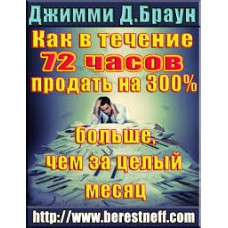 Джимми Д.Браун

Как в течение 72 часов продать на 300% больше, чем за целый месяц

http://www.berestneff.com